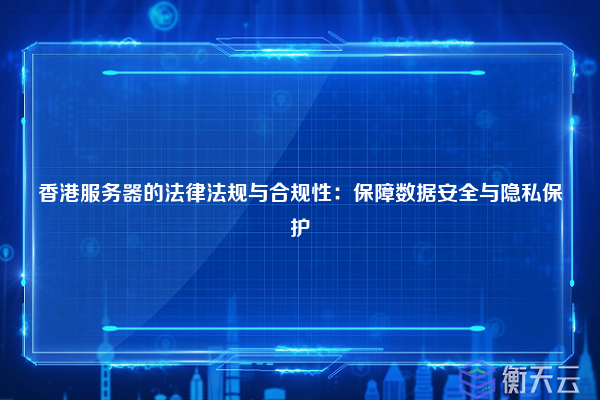 香港服务器的法律法规与合规性：保障数据安全与隐私保护

衡天云